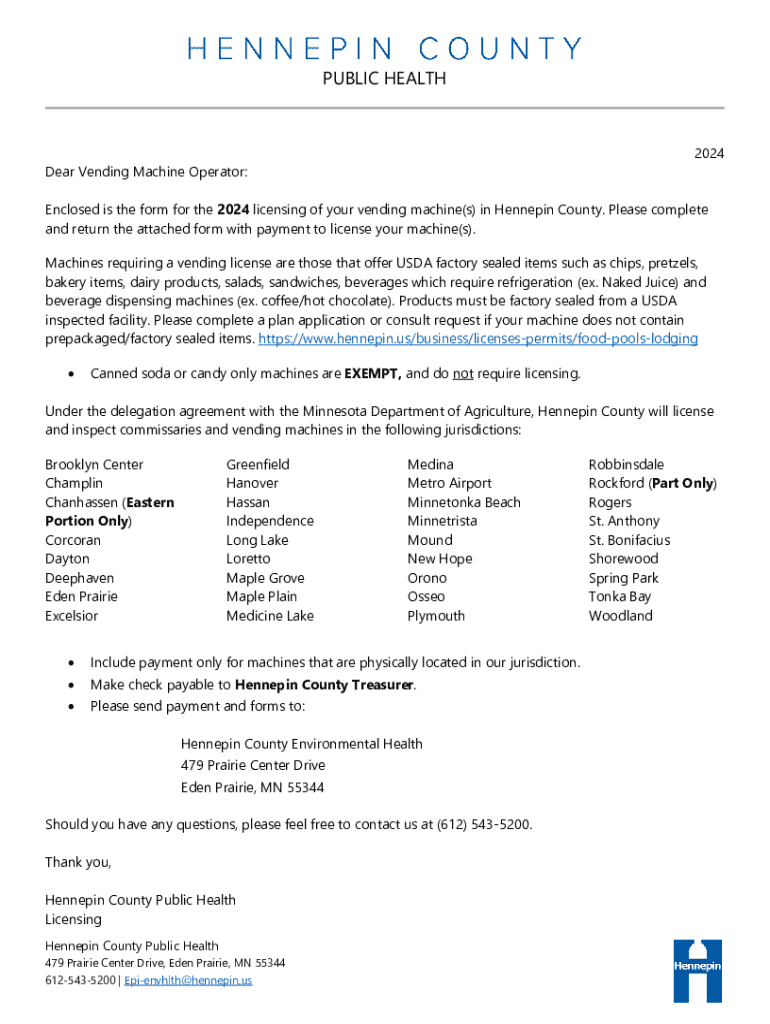 HENNEPIN COUNTY
PUBLIC HEALTH

2024

Dear Vending Machine Operator:

Enclosed is the form for the 2024 licensing of your vending machine(s) in Hennepin County. Please complete and return the attached form with payment to license your machine(s).

Machines requiring a vending license are those that offer USDA factory sealed items such as chips, pretzels, bakery items, dairy products, salads, sandwiches, beverages which require refrigeration (ex. Naked Juice) and beverage dispensing machines (ex. coffee/hot chocolate). Products must be factory sealed from a USDA inspected facility. Please complete a plan application or consult request if your machine does not contain prepackaged/factory sealed items. https://www.hennepin.us/business/licenses-permits/food-pools-lodging

• Canned soda or candy only machines are EXEMPT, and do not require licensing.

Under the delegation agreement with the Minnesota Department of Agriculture, Hennepin County will license and inspect commissaries and vending machines in the following jurisdictions:

Brooklyn Center
Champlin
Chanhassen (Eastern Portion Only)
Corcoran
Dayton
Deephaven
Eden Prairie
Excelsior

Greenfield
Hanover
Hassan
Independence
Long Lake
Loretto
Maple Grove
Maple Plain
Medicine Lake

Medina
Metro Airport
Minnetonka Beach
Minnetrista
Mound
New Hope
Orono
Osseo
Plymouth

Robbinsdale
Rockford (Part Only)
Rogers
St. Anthony
St. Bonifacius
Shorewood
Spring Park
Tonka Bay
Woodland

• Include payment only for machines that are physically located in our jurisdiction.
• Make check payable to Hennepin County Treasurer.
• Please send payment and forms to:

Hennepin County Environmental Health
479 Prairie Center Drive
Eden Prairie, MN 55344

Should you have any questions, please feel free to contact us at (612) 543-5200.

Thank you,

Hennepin County Public Health
Licensing

Hennepin County Public Health
479 Prairie Center Drive, Eden Prairie, MN 55344
612-543-5200 | Epi-envhlth@hennepin.us

Hennepin